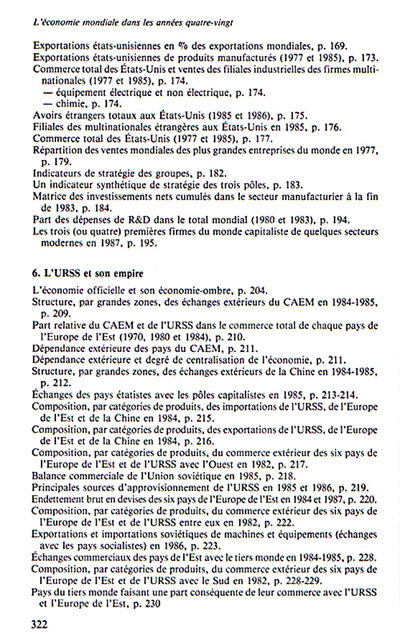 L'économie mondiale dans les années quatre-vingt

Exportations états-unisiennes en % des exportations mondiales, p. 169.
Exportations états-unisiennes de produits manufacturés (1977 et 1985), p. 173.
Commerce total des États-Unis et ventes des filiales industrielles des firmes multinationales (1977 et 1985), p. 174.
— équipement électrique et non électrique, p. 174.
— chimie, p. 174.
Avoirs étrangers totaux aux États-Unis (1985 et 1986), p. 175.
Filiales des multinationales étrangères aux États-Unis en 1985, p. 176.
Commerce total des États-Unis (1977 et 1985), p. 177.
Répartition des ventes mondiales des plus grandes entreprises du monde en 1977, p. 179.
Indicateurs de stratégie des groupes, p. 182.
Un indicateur synthétique de stratégie des trois pôles, p. 183.
Matrice des investissements nets cumulés dans le secteur manufacturier à la fin de 1983, p. 184.
Part des dépenses de R&D dans le total mondial (1980 et 1983), p. 194.
Les trois (ou quatre) premières firmes du monde capitaliste de quelques secteurs modernes en 1987, p. 195.

6. L'URSS et son empire

L'économie officielle et son économie-ombre, p. 204.
Structure, par grandes zones, des échanges extérieurs du CAEM en 1984-1985, p. 209.
Part relative du CAEM et de l'URSS dans le commerce total de chaque pays de l'Europe de l'Est (1970, 1980 et 1984), p. 210.
Dépendance extérieure des pays du CAEM, p. 211.
Dépendance extérieure et degré de centralisation de l'économie, p. 211.
Structure, par grandes zones, des échanges extérieurs de la Chine en 1984-1985, p. 212.
Échanges des pays étatistes avec les pôles capitalistes en 1985, p. 213-214.
Composition, par catégories de produits, des importations de l'URSS, de l'Europe de l'Est et de la Chine en 1984, p. 215.
Composition, par catégories de produits, des exportations de l'URSS, de l'Europe de l'Est et de la Chine en 1984, p. 216.
Composition, par catégories de produits, du commerce extérieur des six pays de l'Europe de l'Est et de l'URSS avec l'Ouest en 1982, p. 217.
Balance commerciale de l'Union soviétique en 1985, p. 218.
Principales sources d'approvisionnement de l'URSS en 1985 et 1986, p. 219.
Endettement brut en devises des six pays de l'Europe de l'Est en 1984 et 1987, p. 220.
Composition, par catégories de produits, du commerce extérieur des six pays de l'Europe de l'Est et de l'URSS entre eux en 1982, p. 222.
Exportations et importations soviétiques de machines et équipements (échanges avec les pays socialistes) en 1986, p. 223.
Échanges commerciaux des pays de l'Est avec le tiers monde en 1984-1985, p. 228.
Composition, par catégories de produits, du commerce extérieur des six pays de l'Europe de l'Est et de l'URSS avec le Sud en 1982, p. 228-229.
Pays du tiers monde faisant une part conséquente de leur commerce avec l'URSS et l'Europe de l'Est, p. 230

322